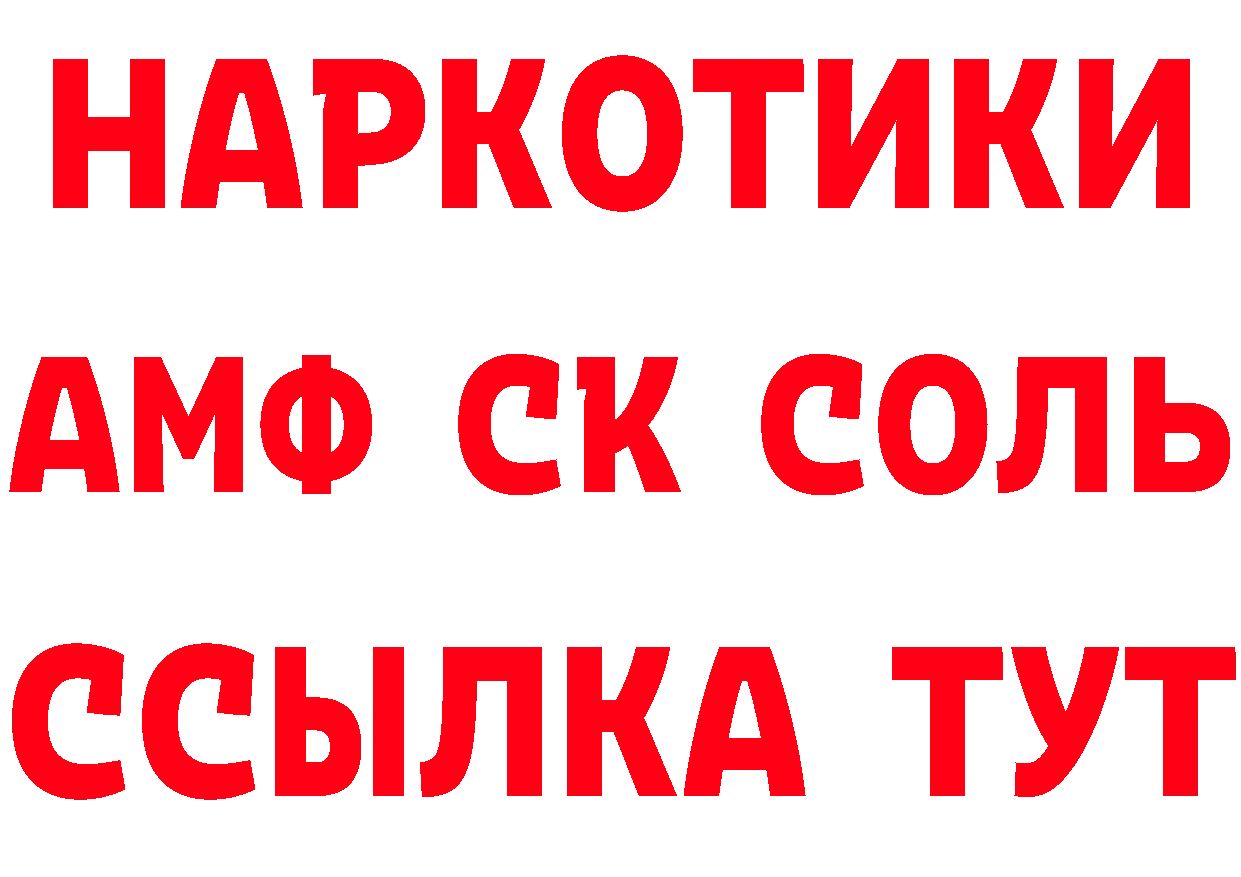 НАРКОТИКИ

АМФ СК СОЛЬ

ССЫЛКА ТУТ